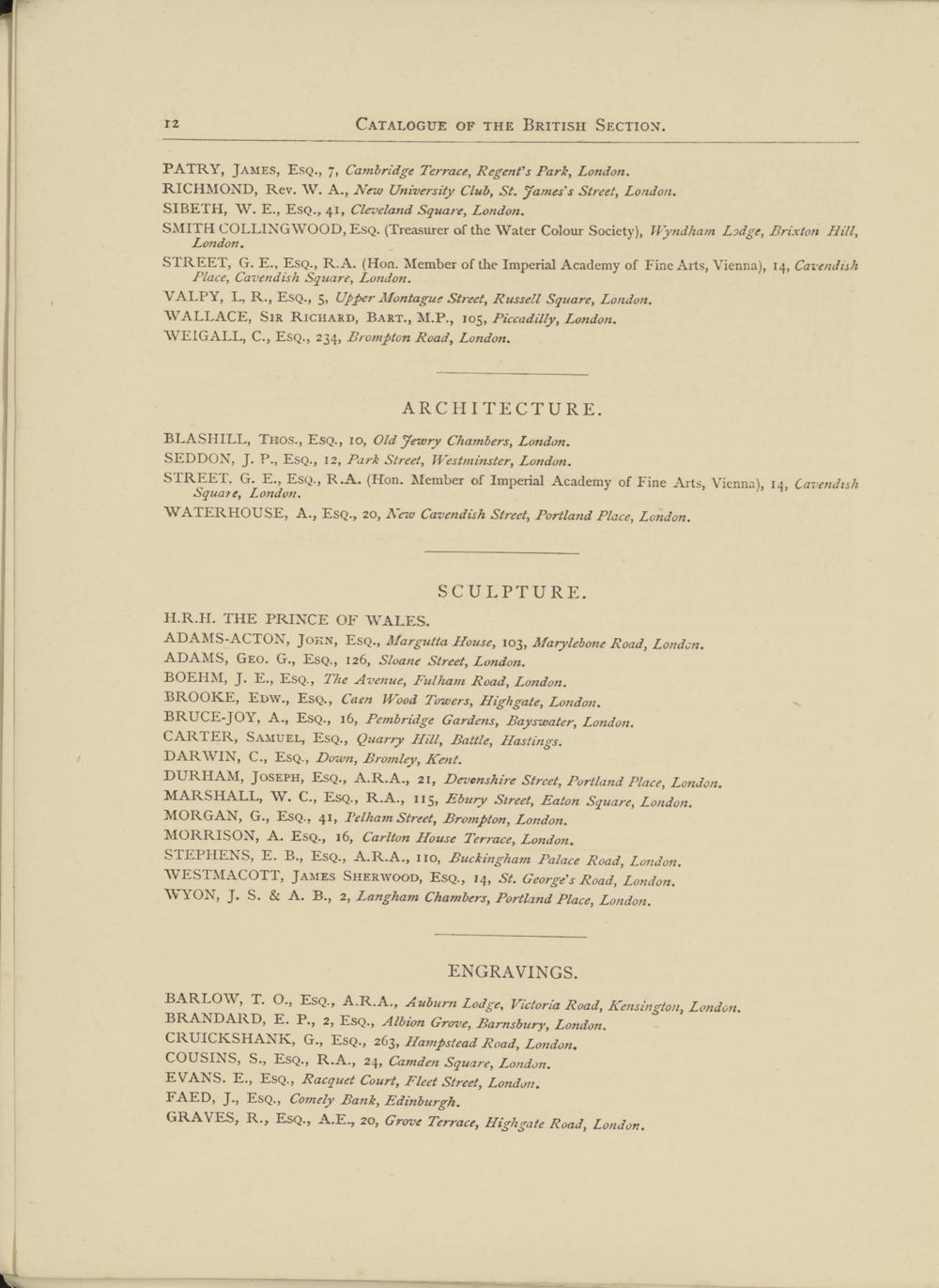 12 CATALOGUE OF THE BRITISH SECTION.

PATRY, JAMES, ESQ., 7, Cambridge Terrace, Regent's Park, London.
RICHMOND, Rev. W. A., New University Club, St. James's Street, London.
SIBETH, W. E., ESQ., 41, Cleveland Square, London.
SMITH COLLINGWOOD, ESQ. (Treasurer of the Water Colour Society), Wyndham Lodge, Brixton Hill, London.
STREET, G. E., ESQ., R.A. (Hon. Member of the Imperial Academy of Fine Arts, Vienna), 14, Cavendish Place, Cavendish Square, London.
VALPY, L, R., ESQ., 5, Upper Montague Street, Russell Square, London.
WALLACE, SIR RICHARD, BART., M.P., 105, Piccadilly, London.
WEIGALL, C., ESQ., 234, Brompton Road, London.

ARCHITECTURE.

BLASHILL, THOS., ESQ., 10, Old Jewry Chambers, London.
SEDDON, J. P., ESQ., 12, Park Street, Westminster, London.
STREET. G. E., ESQ., R.A. (Hon. Member of Imperial Academy of Fine Arts, Vienna), 14, Cavendish Square, London.
WATERHOUSE, A., ESQ., 20, New Cavendish Street, Portland Place, London.

SCULPTURE.

H.R.H. THE PRINCE OF WALES.
ADAMS-ACTON, JOHN, ESQ., Margutta House, 103, Marylebone Road, London.
ADAMS, GEO. G., ESQ., 126, Sloane Street, London.
BOEHM, J. E., ESQ., The Avenue, Fulham Road, London.
BROOKE, EDW., ESQ., Caen Wood Towers, Highgate, London.
BRUCE-JOY, A., ESQ., 16, Pembridge Gardens, Bayswater, London.
CARTER, SAMUEL, ESQ., Quarry Hill, Battle, Hastings.
DARWIN, C., ESQ., Down, Bromley, Kent.
DURHAM, JOSEPH, ESQ., A.R.A., 21, Devonshire Street, Portland Place, London.
MARSHALL, W. C., ESQ., R.A., 115, Ebury Street, Eaton Square, London.
MORGAN, G., ESQ., 41, Pelham Street, Brompton, London.
MORRISON, A. ESQ., 16, Carlton House Terrace, London.
STEPHENS, E. B., ESQ., A.R.A., 110, Buckingham Palace Road, London.
WESTMACOTT, JAMES SHERWOOD, ESQ., 14, St. George's Road, London.
WYON, J. S. & A. B., 2, Langham Chambers, Portland Place, London.

ENGRAVINGS.

BARLOW, T. O., ESQ., A.R.A., Auburn Lodge, Victoria Road, Kensington, London.
BRANDARD, E. P., 2, ESQ., Albion Grove, Barnsbury, London.
CRUICKSHANK, G., ESQ., 263, Hampstead Road, London.
COUSINS, S., ESQ., R.A., 24, Camden Square, London.
EVANS. E., ESQ., Racquet Court, Fleet Street, London.
FAED, J., ESQ., Comely Bank, Edinburgh.
GRAVES, R., ESQ., A.E., 20, Grove Terrace, Highgate Road, London.